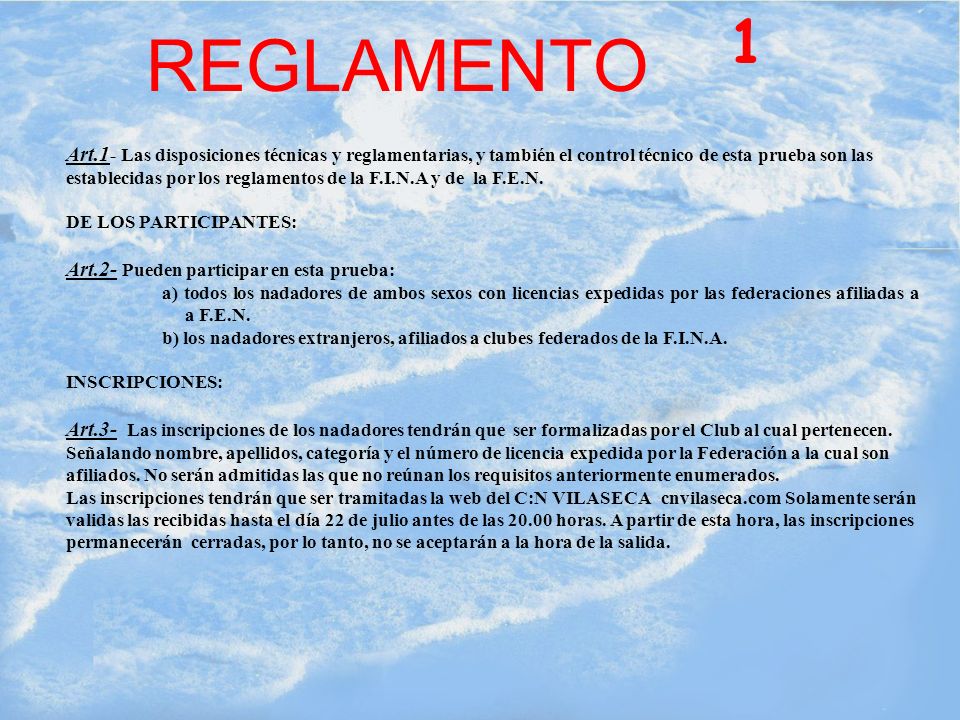 REGLAMENTO 1

Art.1- Las disposiciones técnicas y reglamentarias, y también el control técnico de esta prueba son las establecidas por los reglamentos de la F.I.N.A y de la F.E.N.

DE LOS PARTICIPANTES:

Art.2- Pueden participar en esta prueba:
a) todos los nadadores de ambos sexos con licencias expedidas por las federaciones afiliadas a a F.E.N.
b) los nadadores extranjeros, afiliados a clubes federados de la F.I.N.A.

INSCRIPCIONES:

Art.3- Las inscripciones de los nadadores tendrán que ser formalizadas por el Club al cual pertenecen. Señalando nombre, apellidos, categoría y el número de licencia expedida por la Federación a la cual son afiliados. No serán admitidas las que no reúnan los requisitos anteriormente enumerados.
Las inscripciones tendrán que ser tramitadas la web del C:N VILASECA cnvilaseca.com Solamente serán validas las recibidas hasta el día 22 de julio antes de las 20.00 horas. A partir de esta hora, las inscripciones permanecerán cerradas, por lo tanto, no se aceptarán a la hora de la salida.